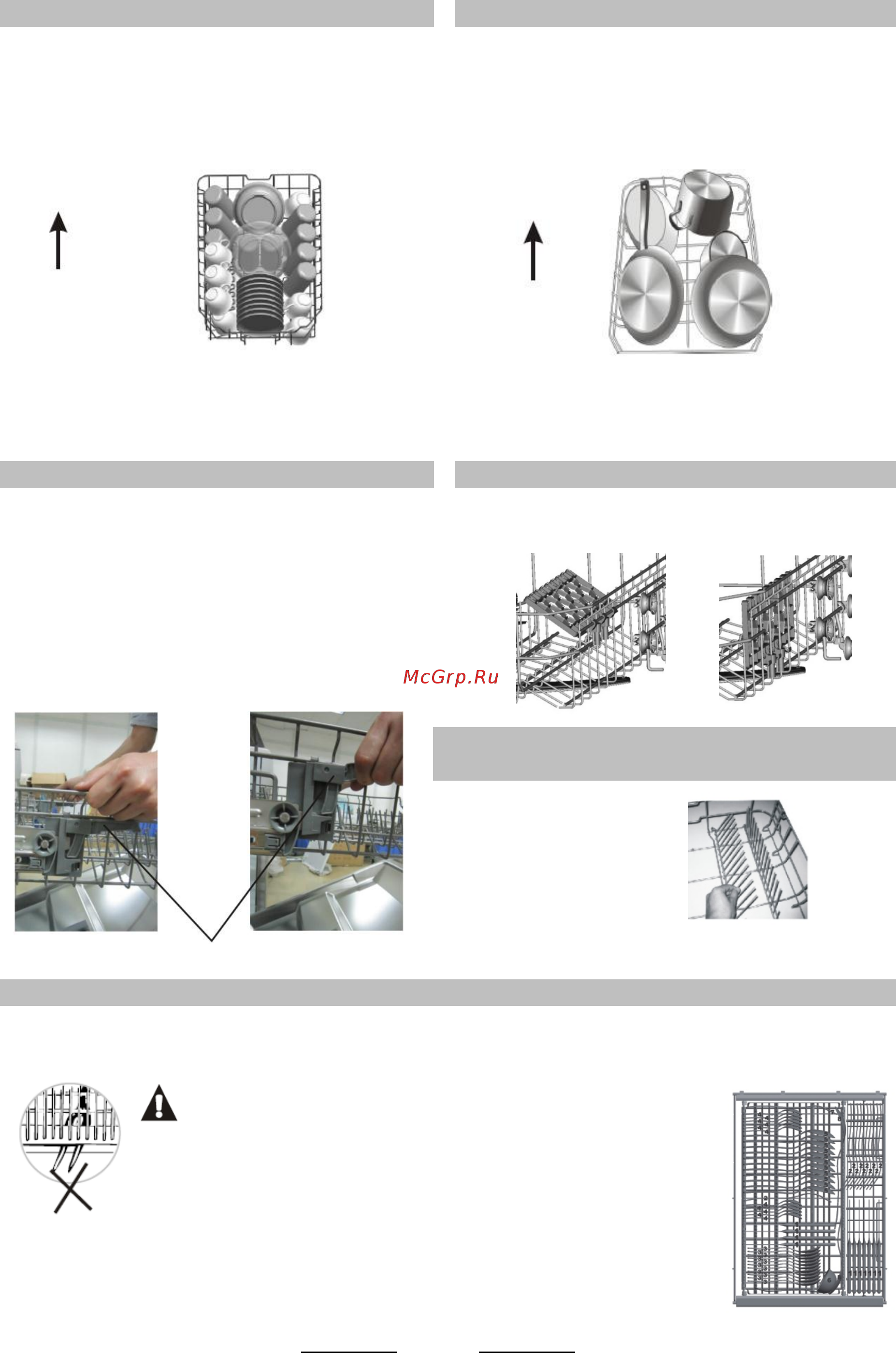 McGrp.Ru